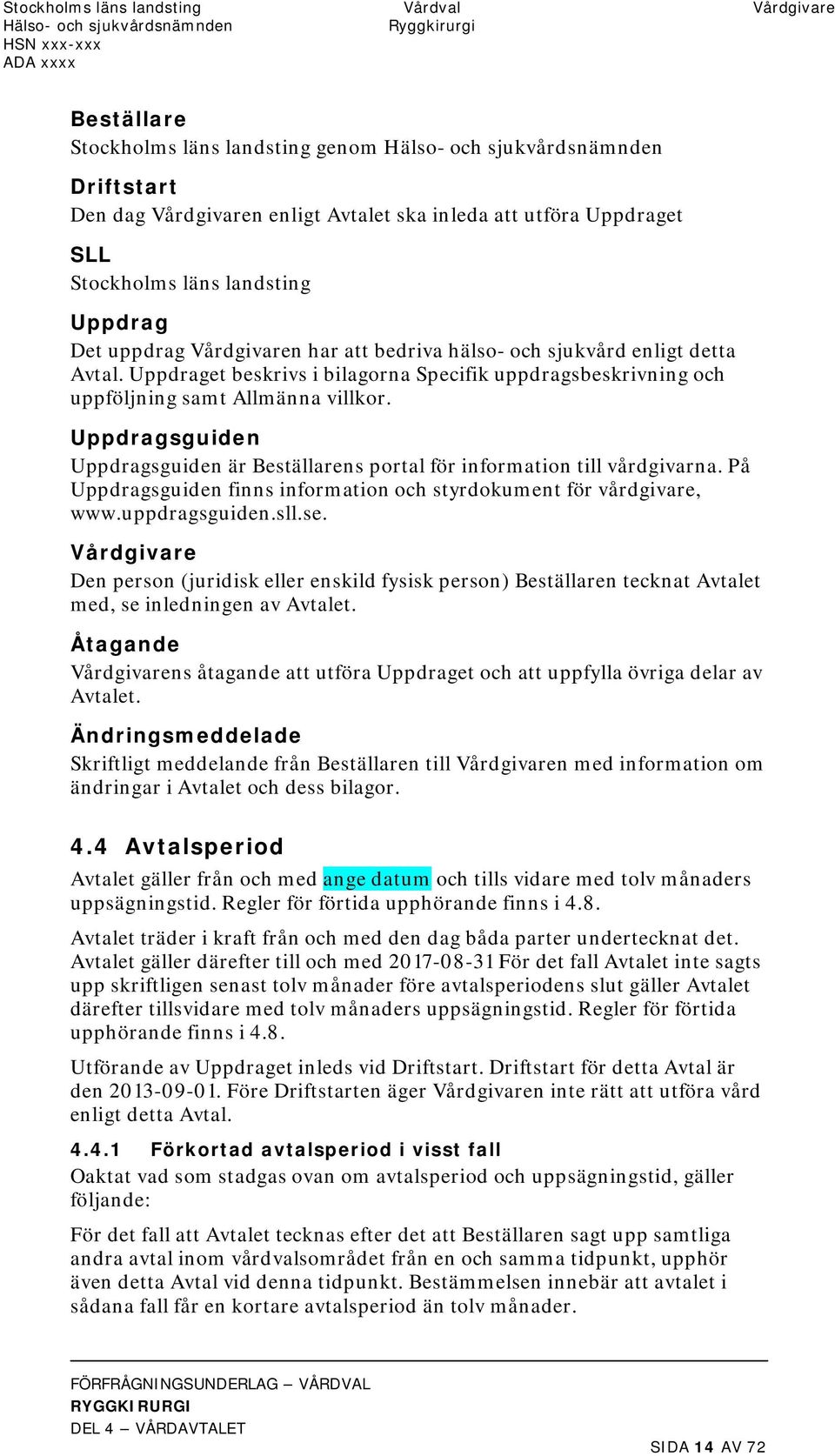 Stockholms läns landsting
Hälso- och sjukvårdsnämnden
HSN xxx-xxx
ADA xxxx

Vårdval
Ryggkirurgi

Vårdgivare

Beställare
Stockholms läns landsting genom Hälso- och sjukvårdsnämnden

Driftstart
Den dag Vårdgivaren enligt Avtalet ska inleda att utföra Uppdraget

SLL
Stockholms läns landsting

Uppdrag
Det uppdrag Vårdgivaren har att bedriva hälso- och sjukvård enligt detta Avtal. Uppdraget beskrivs i bilagorna Specifik uppdragsbeskrivning och uppföljning samt Allmänna villkor.

Uppdragsguiden
Uppdragsguiden är Beställarens portal för information till vårdgivarna. På Uppdragsguiden finns information och styrdokument för vårdgivare, www.uppdragsguiden.sll.se.

Vårdgivare
Den person (juridisk eller enskild fysisk person) Beställaren tecknat Avtalet med, se inledningen av Avtalet.

Åtagande
Vårdgivarens åtagande att utföra Uppdraget och att uppfylla övriga delar av Avtalet.

Ändringsmeddelade
Skriftligt meddelande från Beställaren till Vårdgivaren med information om ändringar i Avtalet och dess bilagor.

4.4 Avtalsperiod
Avtalet gäller från och med ange datum och tills vidare med tolv månaders uppsägningstid. Regler för förtida upphörande finns i 4.8.

Avtalet träder i kraft från och med den dag båda parter undertecknat det. Avtalet gäller därefter till och med 2017-08-31 För det fall Avtalet inte sagts upp skriftligen senast tolv månader före avtalsperiodens slut gäller Avtalet därefter tillsvidare med tolv månaders uppsägningstid. Regler för förtida upphörande finns i 4.8.

Utförande av Uppdraget inleds vid Driftstart. Driftstart för detta Avtal är den 2013-09-01. Före Driftstarten äger Vårdgivaren inte rätt att utföra vård enligt detta Avtal.

4.4.1 Förkortad avtalsperiod i visst fall
Oaktat vad som stadgas ovan om avtalsperiod och uppsägningstid, gäller följande:

För det fall att Avtalet tecknas efter det att Beställaren sagt upp samtliga andra avtal inom vårdvalsområdet från en och samma tidpunkt, upphör även detta Avtal vid denna tidpunkt. Bestämmelsen innebär att avtalet i sådana fall får en kortare avtalsperiod än tolv månader.

FÖRFRÅGNINGSUNDERLAG – VÅRDVAL
RYGGKIRURGI
DEL 4 – VÅRDAVTALET

SIDA 14 AV 72